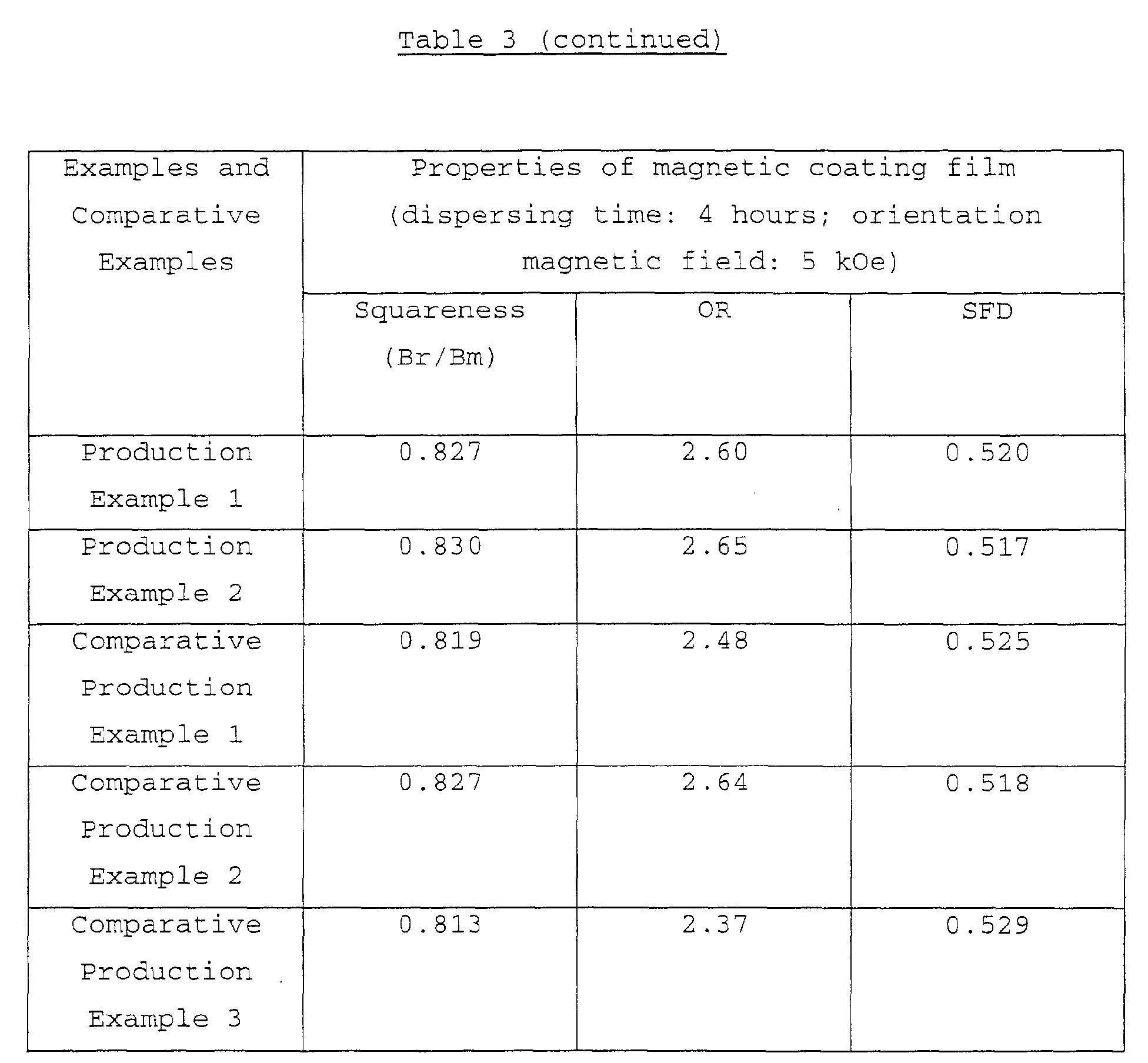 Table 3 (continued)

| Examples and Comparative Examples | Properties of magnetic coating film (dispersing time: 4 hours; orientation magnetic field: 5 kOe) | | |
|---|---|---|---|
| | Squareness (Br/Bm) | OR | SFD |
| Production Example 1 | 0.827 | 2.60 | 0.520 |
| Production Example 2 | 0.830 | 2.65 | 0.517 |
| Comparative Production Example 1 | 0.819 | 2.48 | 0.525 |
| Comparative Production Example 2 | 0.827 | 2.64 | 0.518 |
| Comparative Production Example 3 | 0.813 | 2.37 | 0.529 |